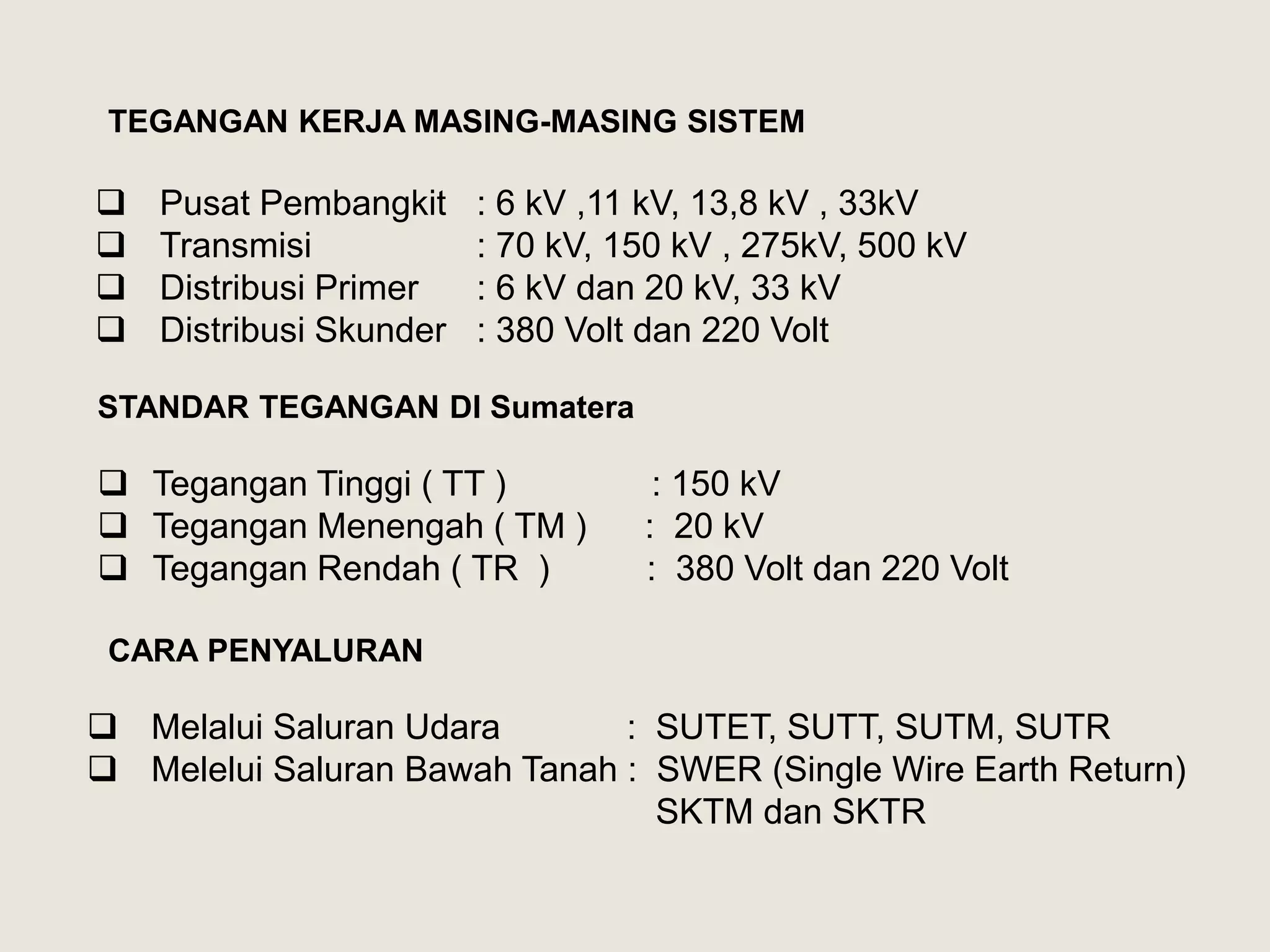 TEGANGAN KERJA MASING-MASING SISTEM

❑ Pusat Pembangkit : 6 kV ,11 kV, 13,8 kV , 33kV
❑ Transmisi : 70 kV, 150 kV , 275kV, 500 kV
❑ Distribusi Primer : 6 kV dan 20 kV, 33 kV
❑ Distribusi Skunder : 380 Volt dan 220 Volt

STANDAR TEGANGAN DI Sumatera

❑ Tegangan Tinggi ( TT ) : 150 kV
❑ Tegangan Menengah ( TM ) : 20 kV
❑ Tegangan Rendah ( TR ) : 380 Volt dan 220 Volt

CARA PENYALURAN

❑ Melalui Saluran Udara : SUTET, SUTT, SUTM, SUTR
❑ Melelui Saluran Bawah Tanah : SWER (Single Wire Earth Return) SKTM dan SKTR